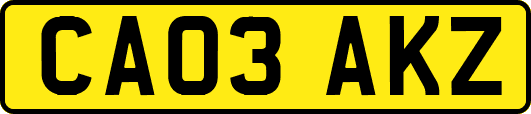 CA03 AKZ